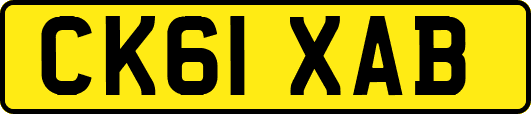 CK61 XAB